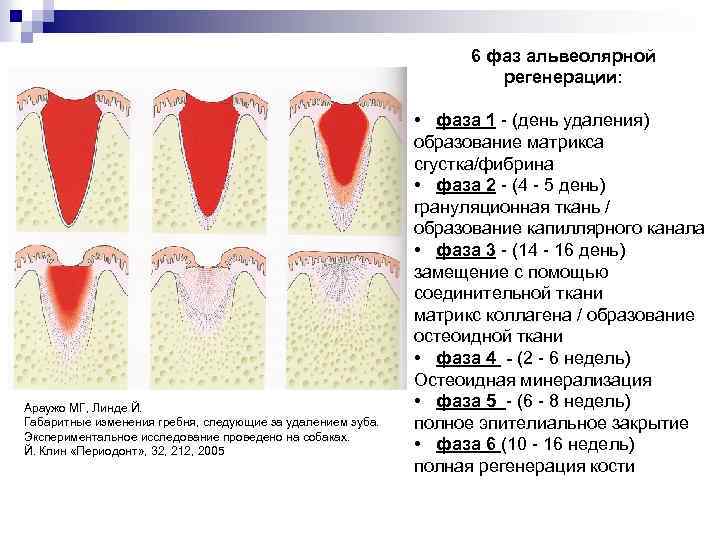 6 фаз альвеолярной регенерации:

• фаза 1 - (день удаления) образование матрикса сгустка/фибрина
• фаза 2 - (4 - 5 день) грануляционная ткань / образование капиллярного канала
• фаза 3 - (14 - 16 день) замещение с помощью соединительной ткани матрикс коллагена / образование остеоидной ткани
• фаза 4 - (2 - 6 недель) Остеоидная минерализация
• фаза 5 - (6 - 8 недель) полное эпителиальное закрытие
• фаза 6 (10 - 16 недель) полная регенерация кости

Араужо МГ, Линде Й.
Габаритные изменения гребня, следующие за удалением зуба.
Экспериментальное исследование проведено на собаках.
Й. Клин «Периодонт», 32, 212, 2005